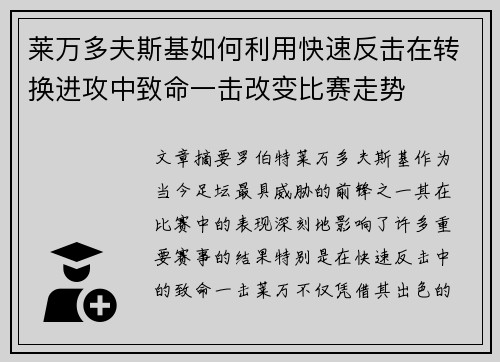 莱万多夫斯基如何利用快速反击在转换进攻中致命一击改变比赛走势

文章摘要罗伯特莱万多夫斯基作为当今足坛最具威胁的前锋之一其在比赛中的表现深刻地影响了许多重要赛事的结果特别是在快速反击中的致命一击莱万不仅凭借其出色的